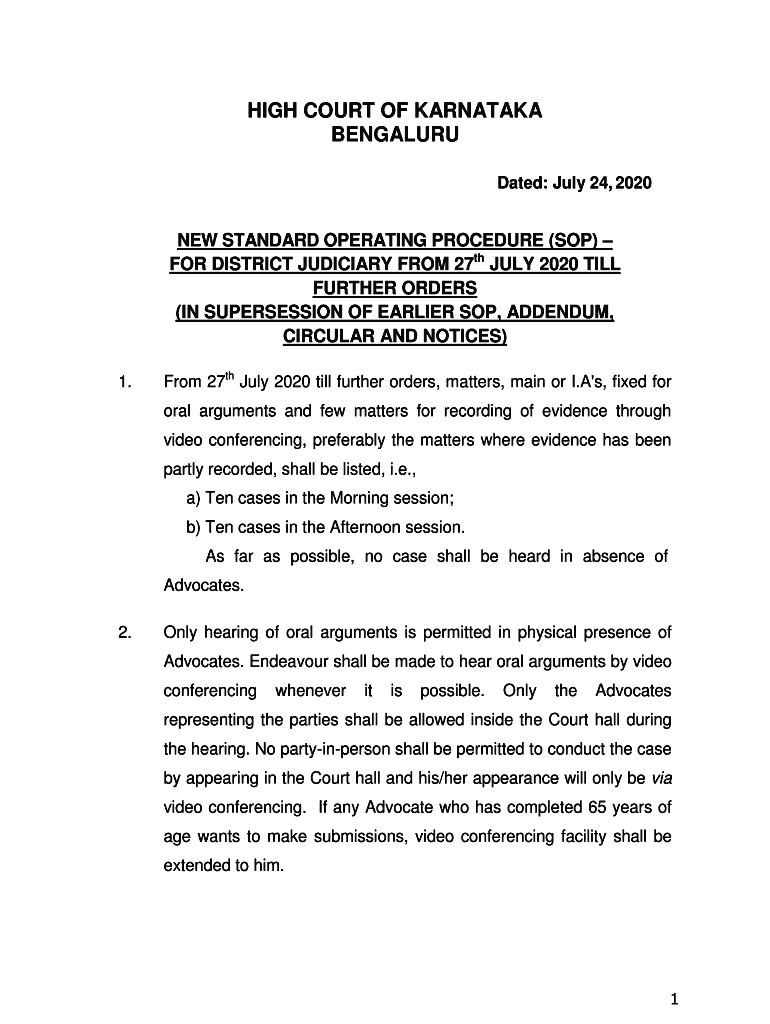 HIGH COURT OF KARNATAKA
BENGALURU

Dated: July 24, 2020

NEW STANDARD OPERATING PROCEDURE (SOP) – FOR DISTRICT JUDICIARY FROM 27$^{th}$ JULY 2020 TILL FURTHER ORDERS
(IN SUPERSESSION OF EARLIER SOP, ADDENDUM, CIRCULAR AND NOTICES)

1. From 27$^{th}$ July 2020 till further orders, matters, main or I.A's, fixed for oral arguments and few matters for recording of evidence through video conferencing, preferably the matters where evidence has been partly recorded, shall be listed, i.e.,
a) Ten cases in the Morning session;
b) Ten cases in the Afternoon session.
As far as possible, no case shall be heard in absence of Advocates.

2. Only hearing of oral arguments is permitted in physical presence of Advocates. Endeavour shall be made to hear oral arguments by video conferencing whenever it is possible. Only the Advocates representing the parties shall be allowed inside the Court hall during the hearing. No party-in-person shall be permitted to conduct the case by appearing in the Court hall and his/her appearance will only be via video conferencing. If any Advocate who has completed 65 years of age wants to make submissions, video conferencing facility shall be extended to him.

1